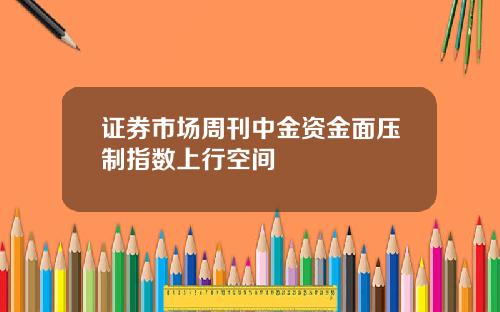 证券市场周刊中金资金面压制指数上行空间